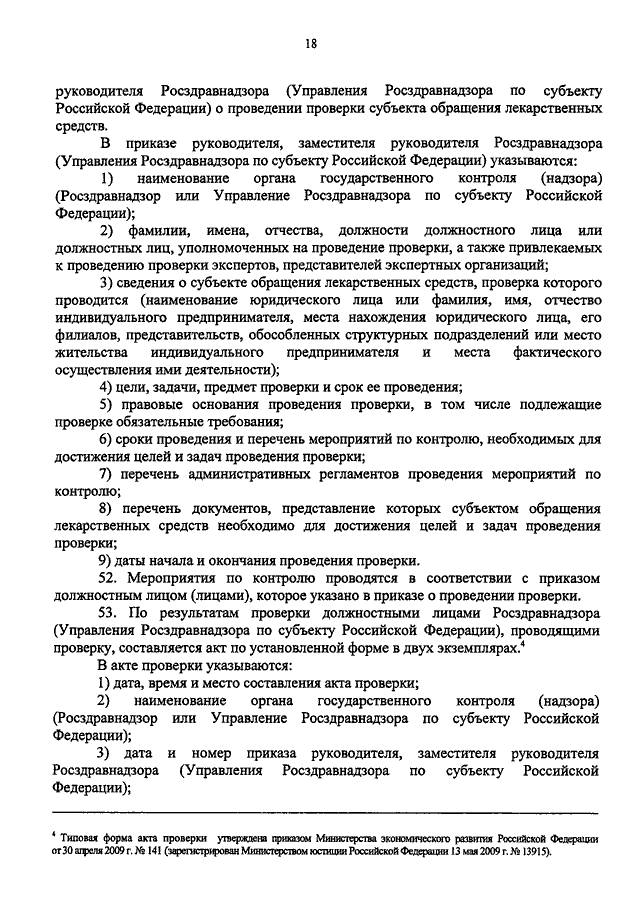 18

руководителя Росздравнадзора (Управления Росздравнадзора по субъекту Российской Федерации) о проведении проверки субъекта обращения лекарственных средств.

В приказе руководителя, заместителя руководителя Росздравнадзора (Управления Росздравнадзора по субъекту Российской Федерации) указываются:

1) наименование органа государственного контроля (надзора) (Росздравнадзор или Управление Росздравнадзора по субъекту Российской Федерации);

2) фамилии, имена, отчества, должности должностного лица или должностных лиц, уполномоченных на проведение проверки, а также привлекаемых к проведению проверки экспертов, представителей экспертных организаций;

3) сведения о субъекте обращения лекарственных средств, проверка которого проводится (наименование юридического лица или фамилия, имя, отчество индивидуального предпринимателя, места нахождения юридического лица, его филиалов, представительств, обособленных структурных подразделений или место жительства индивидуального предпринимателя и места фактического осуществления ими деятельности);

4) цели, задачи, предмет проверки и срок ее проведения;

5) правовые основания проведения проверки, в том числе подлежащие проверке обязательные требования;

6) сроки проведения и перечень мероприятий по контролю, необходимых для достижения целей и задач проведения проверки;

7) перечень административных регламентов проведения мероприятий по контролю;

8) перечень документов, представление которых субъектом обращения лекарственных средств необходимо для достижения целей и задач проведения проверки;

9) даты начала и окончания проведения проверки.

52. Мероприятия по контролю проводятся в соответствии с приказом должностным лицом (лицами), которое указано в приказе о проведении проверки.

53. По результатам проверки должностными лицами Росздравнадзора (Управления Росздравнадзора по субъекту Российской Федерации), проводящими проверку, составляется акт по установленной форме в двух экземплярах.$^4$

В акте проверки указываются:

1) дата, время и место составления акта проверки;

2) наименование органа государственного контроля (надзора) (Росздравнадзор или Управление Росздравнадзора по субъекту Российской Федерации);

3) дата и номер приказа руководителя, заместителя руководителя Росздравнадзора (Управления Росздравнадзора по субъекту Российской Федерации);

$^4$ Типовая форма акта проверки утверждена приказом Министерства экономического развития Российской Федерации от 30 апреля 2009 г. № 141 (зарегистрирован Министерством юстиции Российской Федерации 13 мая 2009 г. № 13915).